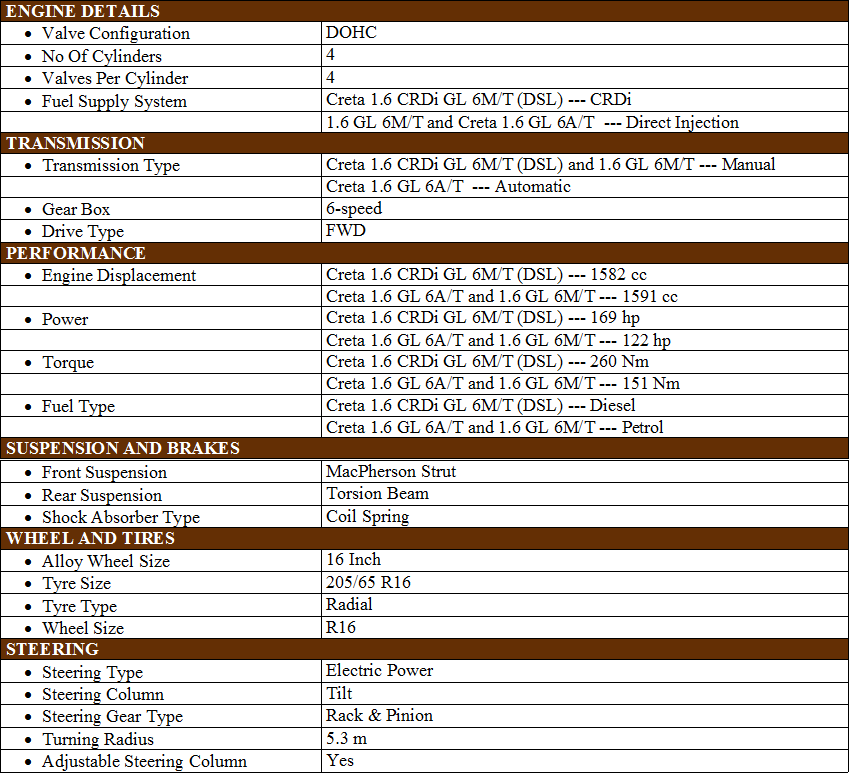 | ENGINE DETAILS | |
|---|---|
| • Valve Configuration | DOHC |
| • No Of Cylinders | 4 |
| • Valves Per Cylinder | 4 |
| • Fuel Supply System | Creta 1.6 CRDi GL 6M/T (DSL) --- CRDi |
| | 1.6 GL 6M/T and Creta 1.6 GL 6A/T --- Direct Injection |
| TRANSMISSION | |
| • Transmission Type | Creta 1.6 CRDi GL 6M/T (DSL) and 1.6 GL 6M/T --- Manual |
| | Creta 1.6 GL 6A/T --- Automatic |
| • Gear Box | 6-speed |
| • Drive Type | FWD |
| PERFORMANCE | |
| • Engine Displacement | Creta 1.6 CRDi GL 6M/T (DSL) --- 1582 cc |
| | Creta 1.6 GL 6A/T and 1.6 GL 6M/T --- 1591 cc |
| • Power | Creta 1.6 CRDi GL 6M/T (DSL) --- 169 hp |
| | Creta 1.6 GL 6A/T and 1.6 GL 6M/T --- 122 hp |
| • Torque | Creta 1.6 CRDi GL 6M/T (DSL) --- 260 Nm |
| | Creta 1.6 GL 6A/T and 1.6 GL 6M/T --- 151 Nm |
| • Fuel Type | Creta 1.6 CRDi GL 6M/T (DSL) --- Diesel |
| | Creta 1.6 GL 6A/T and 1.6 GL 6M/T --- Petrol |
| SUSPENSION AND BRAKES | |
| • Front Suspension | MacPherson Strut |
| • Rear Suspension | Torsion Beam |
| • Shock Absorber Type | Coil Spring |
| WHEEL AND TIRES | |
| • Alloy Wheel Size | 16 Inch |
| • Tyre Size | 205/65 R16 |
| • Tyre Type | Radial |
| • Wheel Size | R16 |
| STEERING | |
| • Steering Type | Electric Power |
| • Steering Column | Tilt |
| • Steering Gear Type | Rack & Pinion |
| • Turning Radius | 5.3 m |
| • Adjustable Steering Column | Yes |